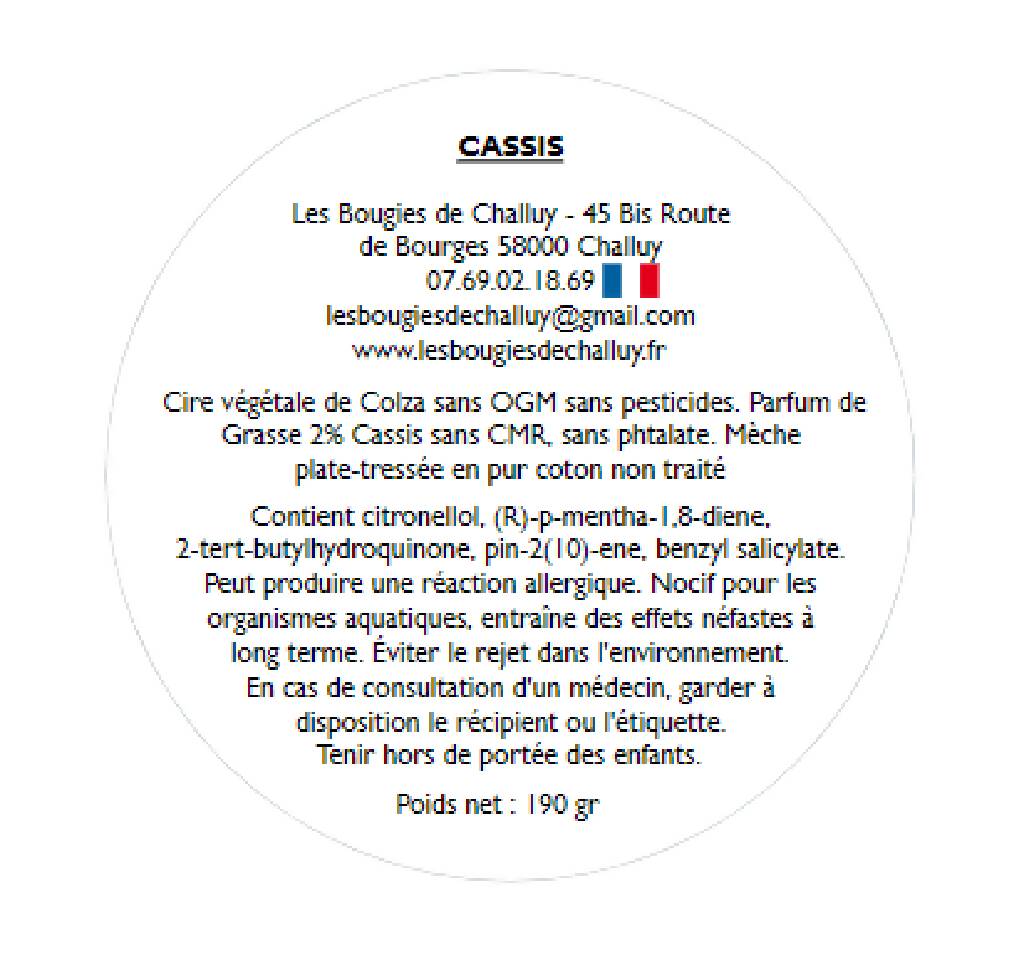 CASSIS

Les Bougies de Challuy - 45 Bis Route de Bourges 58000 Challuy
07.69.02.18.69
lesbougiesdechalluy@gmail.com
www.lesbougiesdechalluy.fr

Cire végétale de Colza sans OGM sans pesticides. Parfum de Grasse 2% Cassis sans CMR, sans phtalate. Mèche plate-tressée en pur coton non traité

Contient citronellol, (R)-p-mentha-1,8-diene, 2-tert-butylhydroquinone, pin-2(10)-ene, benzyl salicylate. Peut produire une réaction allergique. Nocif pour les organismes aquatiques, entraîne des effets néfastes à long terme. Éviter le rejet dans l'environnement. En cas de consultation d'un médecin, garder à disposition le récipient ou l'étiquette. Tenir hors de portée des enfants.

Poids net : 190 gr